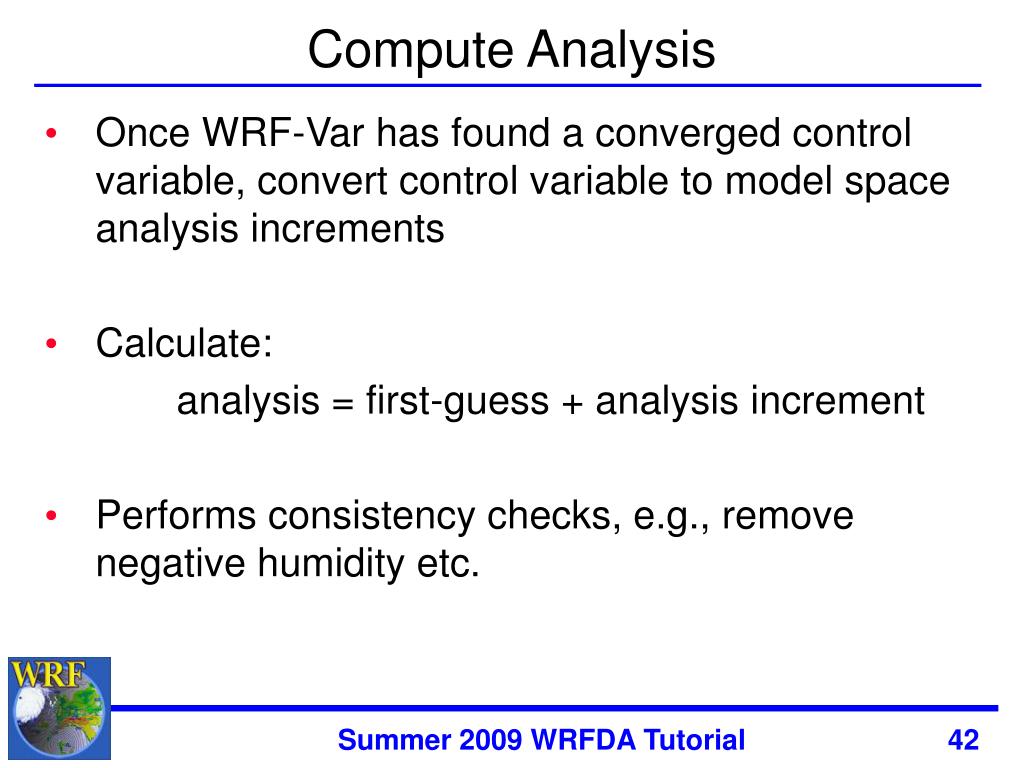 Compute Analysis

• Once WRF-Var has found a converged control variable, convert control variable to model space analysis increments

• Calculate:
analysis = first-guess + analysis increment

• Performs consistency checks, e.g., remove negative humidity etc.

WRF

Summer 2009 WRFDA Tutorial

42